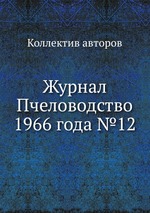 Коллектив авторов

Журнал Пчеловодство 1966 года №12